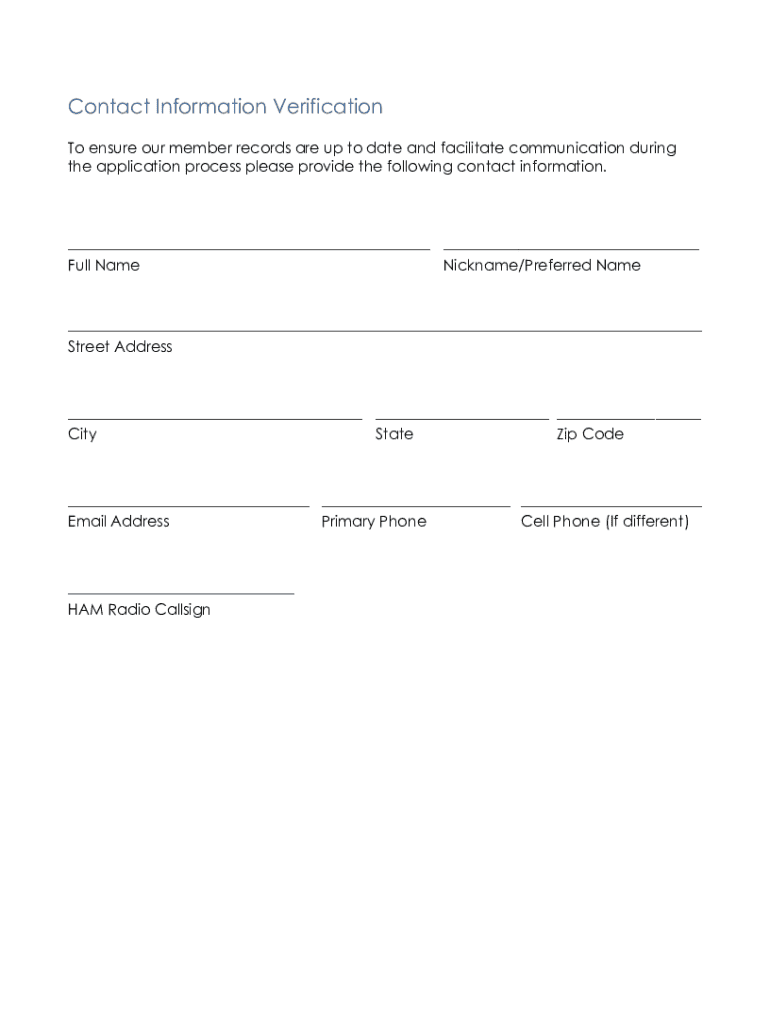 Contact Information Verification

To ensure our member records are up to date and facilitate communication during the application process please provide the following contact information.

Full Name

Nickname/Preferred Name

Street Address

City

State

Zip Code

Email Address

Primary Phone

Cell Phone (If different)

HAM Radio Callsign